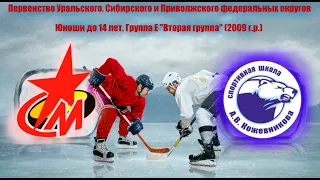 Первенство Уральского, Сибирского и Приволжского федеральных округов

Юноши до 14 лет. Группа Е "Вторая группа" (2009 г.р.)

СМ

спортивная школа
А.В. Кожевникова